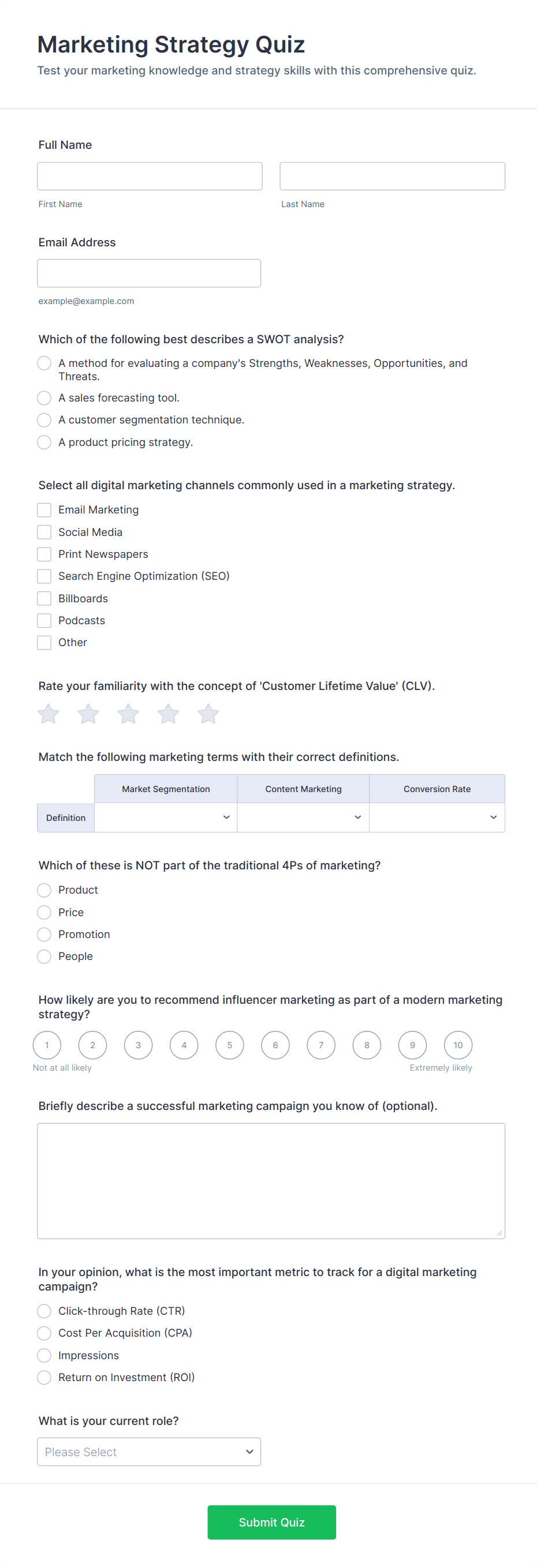 Marketing Strategy Quiz

Test your marketing knowledge and strategy skills with this comprehensive quiz.

Full Name

First Name

Last Name

Email Address

example@example.com

Which of the following best describes a SWOT analysis?

A method for evaluating a company's Strengths, Weaknesses, Opportunities, and Threats.

A sales forecasting tool.

A customer segmentation technique.

A product pricing strategy.

Select all digital marketing channels commonly used in a marketing strategy.

Email Marketing

Social Media

Print Newspapers

Search Engine Optimization (SEO)

Billboards

Podcasts

Other

Rate your familiarity with the concept of 'Customer Lifetime Value' (CLV).

Match the following marketing terms with their correct definitions.

| | Market Segmentation | Content Marketing | Conversion Rate |
|---|---|---|---|
| Definition | | | |

Which of these is NOT part of the traditional 4Ps of marketing?

Product

Price

Promotion

People

How likely are you to recommend influencer marketing as part of a modern marketing strategy?

1 2 3 4 5 6 7 8 9 10

Not at all likely

Extremely likely

Briefly describe a successful marketing campaign you know of (optional).

In your opinion, what is the most important metric to track for a digital marketing campaign?

Click-through Rate (CTR)

Cost Per Acquisition (CPA)

Impressions

Return on Investment (ROI)

What is your current role?

Please Select

Submit Quiz